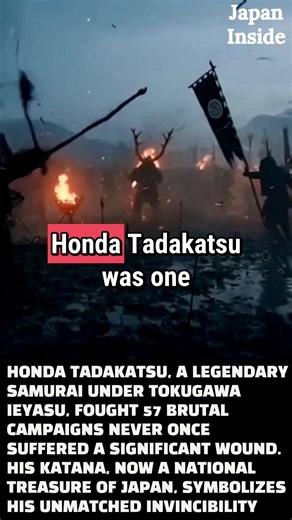 Japan Inside

Honda Tadakatsu was one

HONDA TADAKATSU, A LEGENDARY SAMURAI UNDER TOKUGAWA IEYASU, FOUGHT 57 BRUTAL CAMPAIGNS NEVER ONCE SUFFERED A SIGNIFICANT WOUND. HIS KATANA, NOW A NATIONAL TREASURE OF JAPAN, SYMBOLIZES HIS UNMATCHED INVINCIBILITY